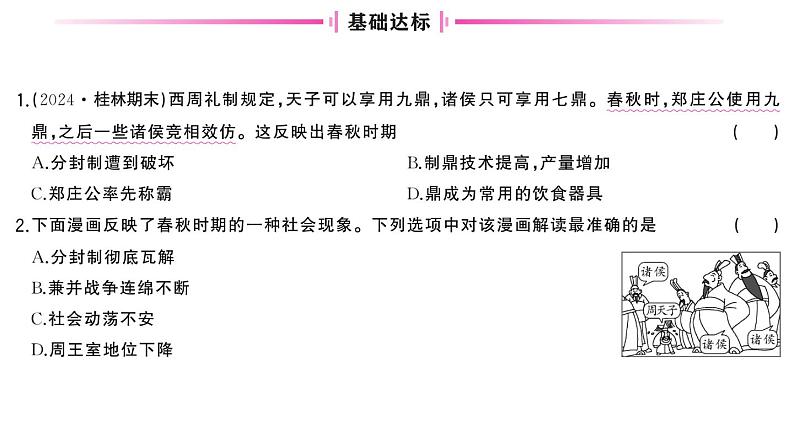 基础达标

1.(2024·桂林期末)西周礼制规定,天子可以享用九鼎,诸侯只可享用七鼎。春秋时,郑庄公使用九鼎,之后一些诸侯竞相效仿。这反映出春秋时期 ( )

A.分封制遭到破坏
B.制鼎技术提高,产量增加
C.郑庄公率先称霸
D.鼎成为常用的饮食器具

2.下面漫画反映了春秋时期的一种社会现象。下列选项中对该漫画解读最准确的是 ( )

A.分封制彻底瓦解
B.兼并战争连绵不断
C.社会动荡不安
D.周王室地位下降

诸侯
周天子
诸侯
诸侯